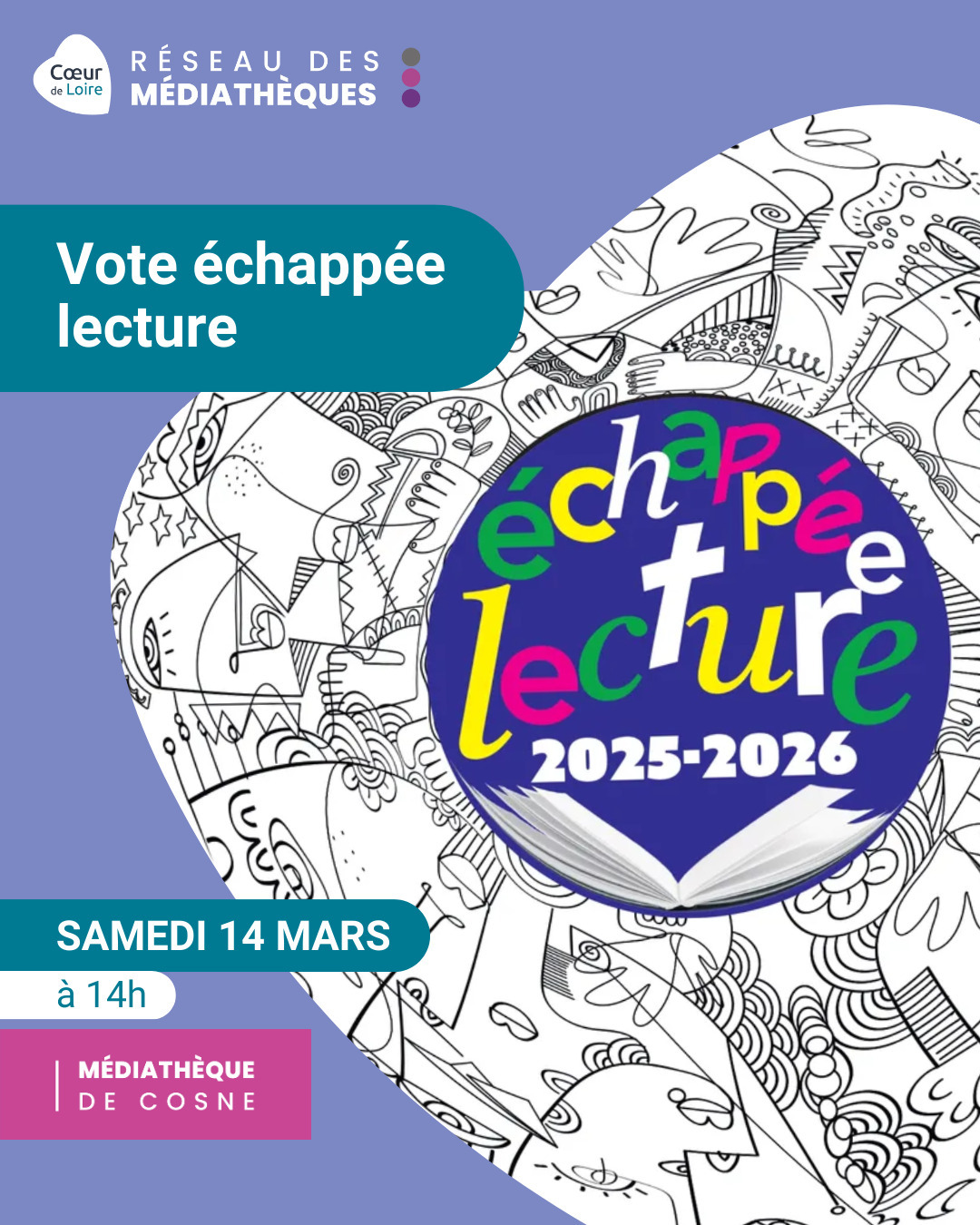 Cœur
de Loire

RÉSEAU DES
MÉDIATHÈQUES

Vote échappée lecture

échappée
lecture
2025-2026

SAMEDI 14 MARS
à 14h

MÉDIATHÈQUE
DE COSNE